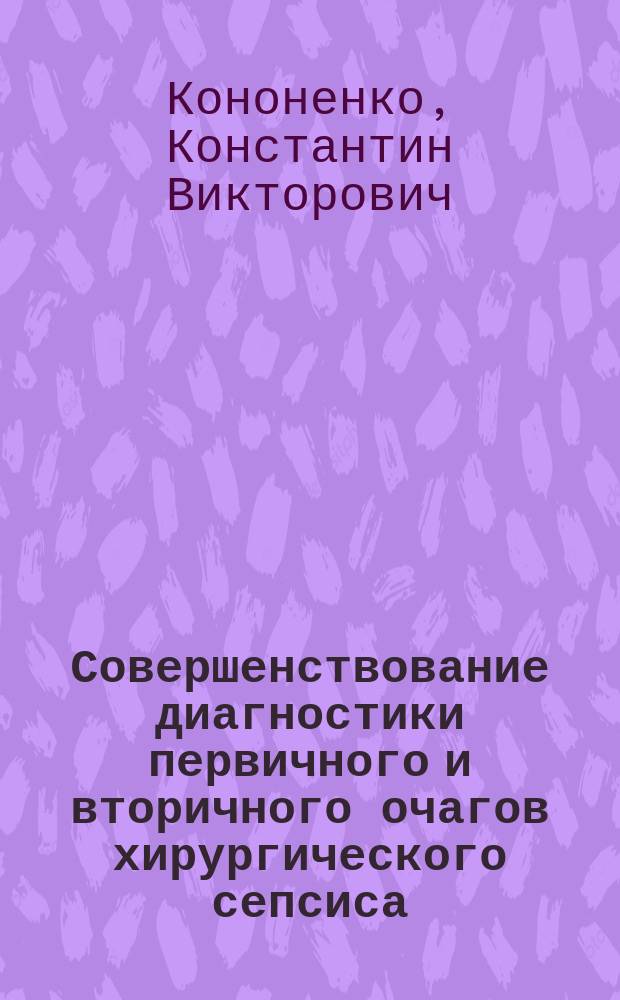 Кононенко, Константин Викторович

Совершенствование диагностики первичного и вторичного очагов хирургического сепсиса